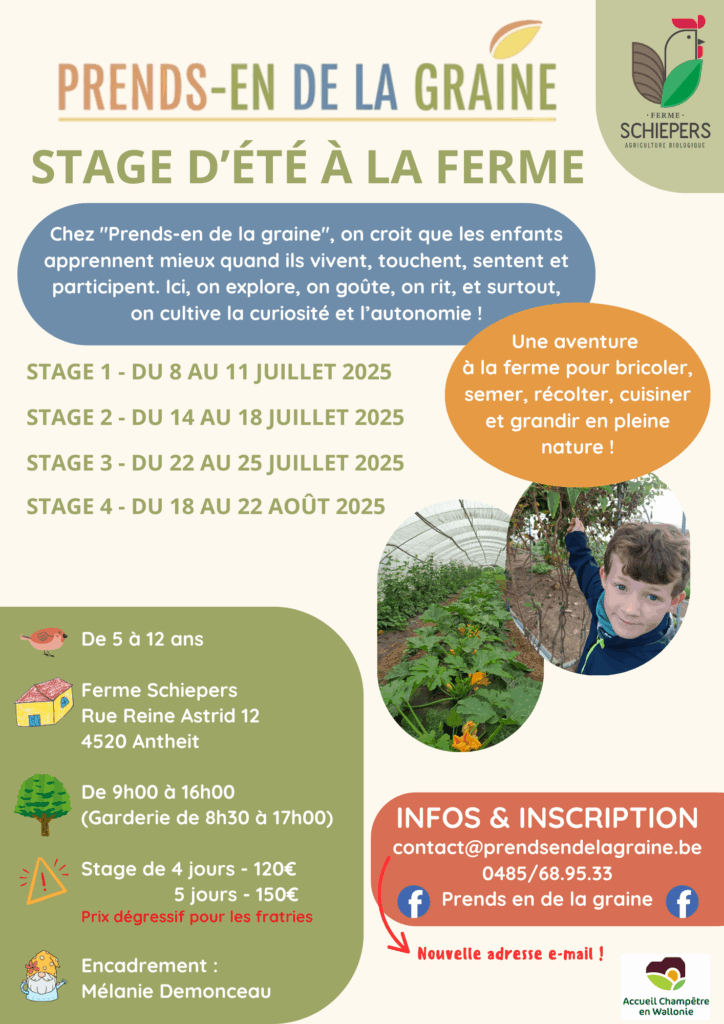 PRENDS-EN DE LA GRAINE

FERME
SCHIEPERS
AGRICULTURE BIOLOGIQUE

STAGE D'ÉTÉ À LA FERME

Chez "Prends-en de la graine", on croit que les enfants apprennent mieux quand ils vivent, touchent, sentent et participent. Ici, on explore, on goûte, on rit, et surtout, on cultive la curiosité et l'autonomie !

STAGE 1 - DU 8 AU 11 JUILLET 2025

STAGE 2 - DU 14 AU 18 JUILLET 2025

STAGE 3 - DU 22 AU 25 JUILLET 2025

STAGE 4 - DU 18 AU 22 AOÛT 2025

Une aventure à la ferme pour bricoler, semer, récolter, cuisiner et grandir en pleine nature !

De 5 à 12 ans

Ferme Schiepers
Rue Reine Astrid 12
4520 Antheit

De 9h00 à 16h00
(Garderie de 8h30 à 17h00)

Stage de 4 jours - 120€
5 jours - 150€
Prix dégressif pour les fratries

Encadrement :
Mélanie Demonceau

INFOS & INSCRIPTION
contact@prendsendelagraine.be
0485/68.95.33
Prends en de la graine

Nouvelle adresse e-mail !

Accueil Champêtre en Wallonie